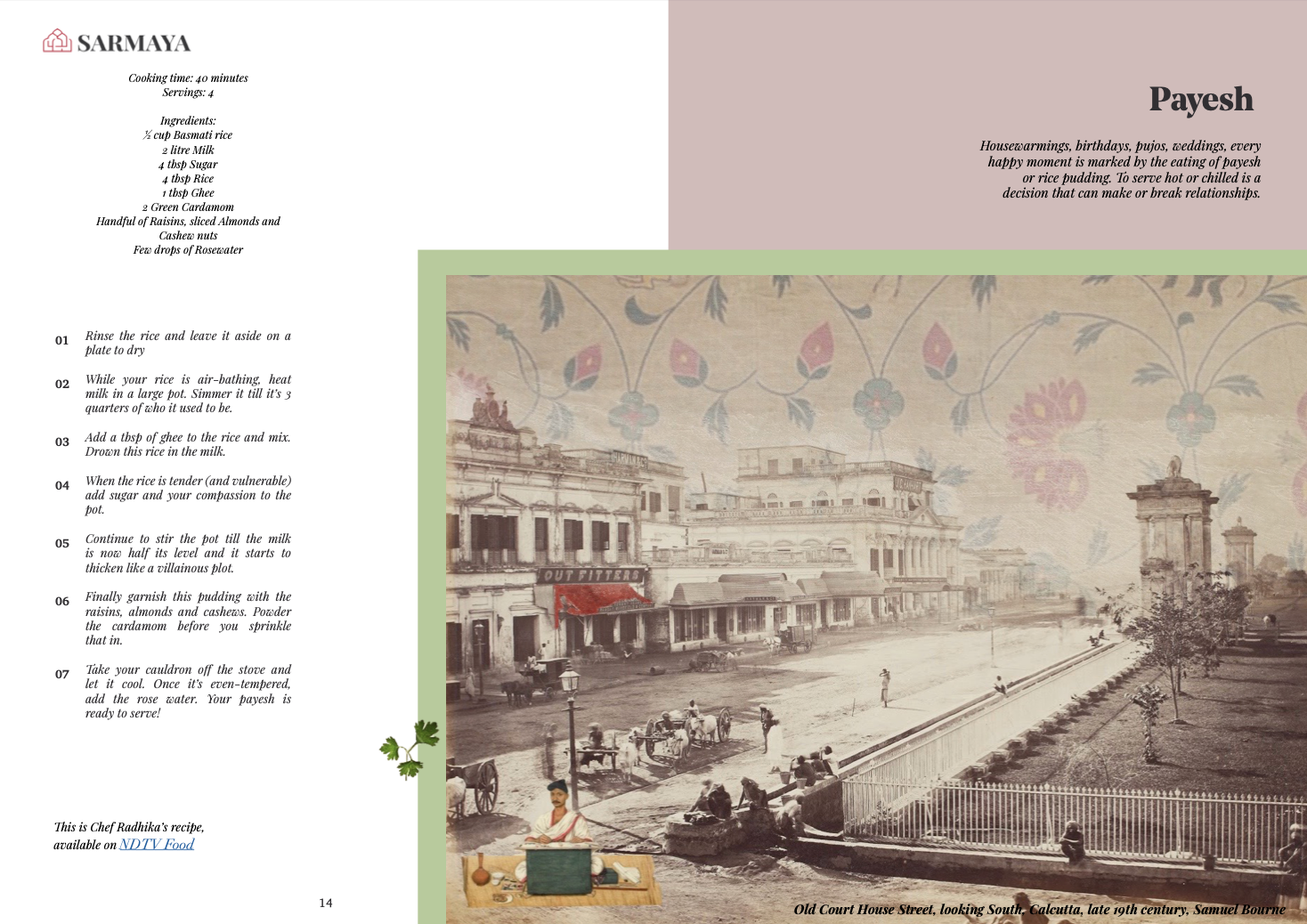 SARMAYA

Cooking time: 40 minutes
Servings: 4

Ingredients:
½ cup Basmati rice
2 litre Milk
4 tbsp Sugar
4 tbsp Rice
1 tbsp Ghee
2 Green Cardamom
Handful of Raisins, sliced Almonds and Cashew nuts
Few drops of Rosewater

01 Rinse the rice and leave it aside on a plate to dry

02 While your rice is air-bathing, heat milk in a large pot. Simmer it till it's 3 quarters of who it used to be.

03 Add a tbsp of ghee to the rice and mix. Drown this rice in the milk.

04 When the rice is tender (and vulnerable) add sugar and your compassion to the pot.

05 Continue to stir the pot till the milk is now half its level and it starts to thicken like a villainous plot.

06 Finally garnish this pudding with the raisins, almonds and cashews. Powder the cardamom before you sprinkle that in.

07 Take your cauldron off the stove and let it cool. Once it's even-tempered, add the rose water. Your payesh is ready to serve!

This is Chef Radhika's recipe, available on NDTV Food

14

Payesh

Housewarmings, birthdays, pujos, weddings, every happy moment is marked by the eating of payesh or rice pudding. To serve hot or chilled is a decision that can make or break relationships.

OUT FITTERS

Old Court House Street, looking South, Calcutta, late 19th century, Samuel Bourne